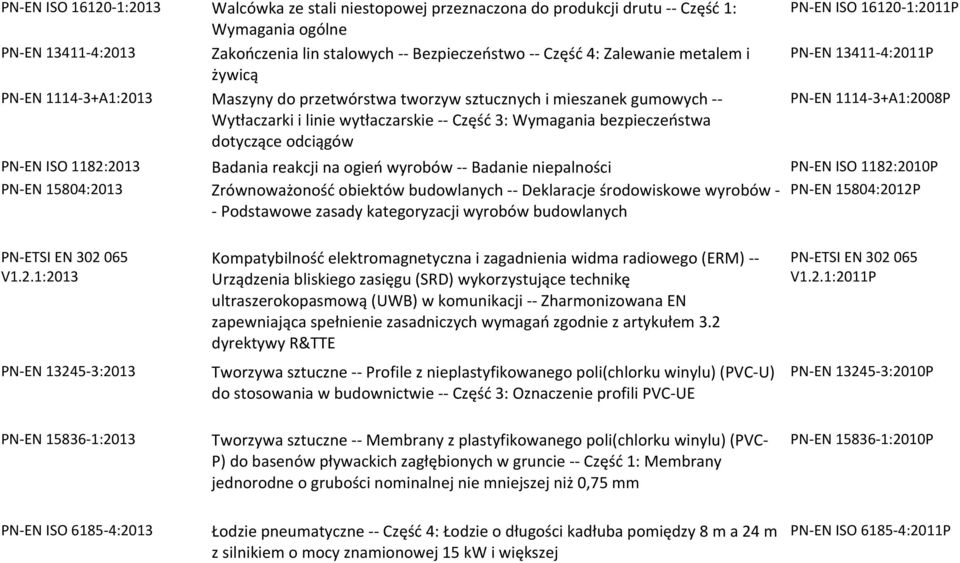 | | | |
|---|---|---|
| PN-EN ISO 16120-1:2013 | Walcówka ze stali niestopowej przeznaczona do produkcji drutu -- Część 1: Wymagania ogólne | PN-EN ISO 16120-1:2011P |
| PN-EN 13411-4:2013 | Zakończenia lin stalowych -- Bezpieczeństwo -- Część 4: Zalewanie metalem i żywicą | PN-EN 13411-4:2011P |
| PN-EN 1114-3+A1:2013 | Maszyny do przetwórstwa tworzyw sztucznych i mieszanek gumowych -- Wytłaczarki i linie wytłaczarskie -- Część 3: Wymagania bezpieczeństwa dotyczące odciągów | PN-EN 1114-3+A1:2008P |
| PN-EN ISO 1182:2013 | Badania reakcji na ogień wyrobów -- Badanie niepalności | PN-EN ISO 1182:2010P |
| PN-EN 15804:2013 | Zrównoważoność obiektów budowlanych -- Deklaracje środowiskowe wyrobów -- Podstawowe zasady kategoryzacji wyrobów budowlanych | PN-EN 15804:2012P |
| PN-ETSI EN 302 065 V1.2.1:2013 | Kompatybilność elektromagnetyczna i zagadnienia widma radiowego (ERM) -- Urządzenia bliskiego zasięgu (SRD) wykorzystujące technikę ultraszerokopasmową (UWB) w komunikacji -- Zharmonizowana EN zapewniająca spełnienie zasadniczych wymagań zgodnie z artykułem 3.2 dyrektywy R&TTE | PN-ETSI EN 302 065 V1.2.1:2011P |
| PN-EN 13245-3:2013 | Tworzywa sztuczne -- Profile z nieplastyfikowanego poli(chlorku winylu) (PVC-U) do stosowania w budownictwie -- Część 3: Oznaczenie profili PVC-UE | PN-EN 13245-3:2010P |
| PN-EN 15836-1:2013 | Tworzywa sztuczne -- Membrany z plastyfikowanego poli(chlorku winylu) (PVC-P) do basenów pływackich zagłębionych w gruncie -- Część 1: Membrany jednorodne o grubości nominalnej nie mniejszej niż 0,75 mm | PN-EN 15836-1:2010P |
| PN-EN ISO 6185-4:2013 | Łodzie pneumatyczne -- Część 4: Łodzie o długości kadłuba pomiędzy 8 m a 24 m z silnikiem o mocy znamionowej 15 kW i większej | PN-EN ISO 6185-4:2011P |